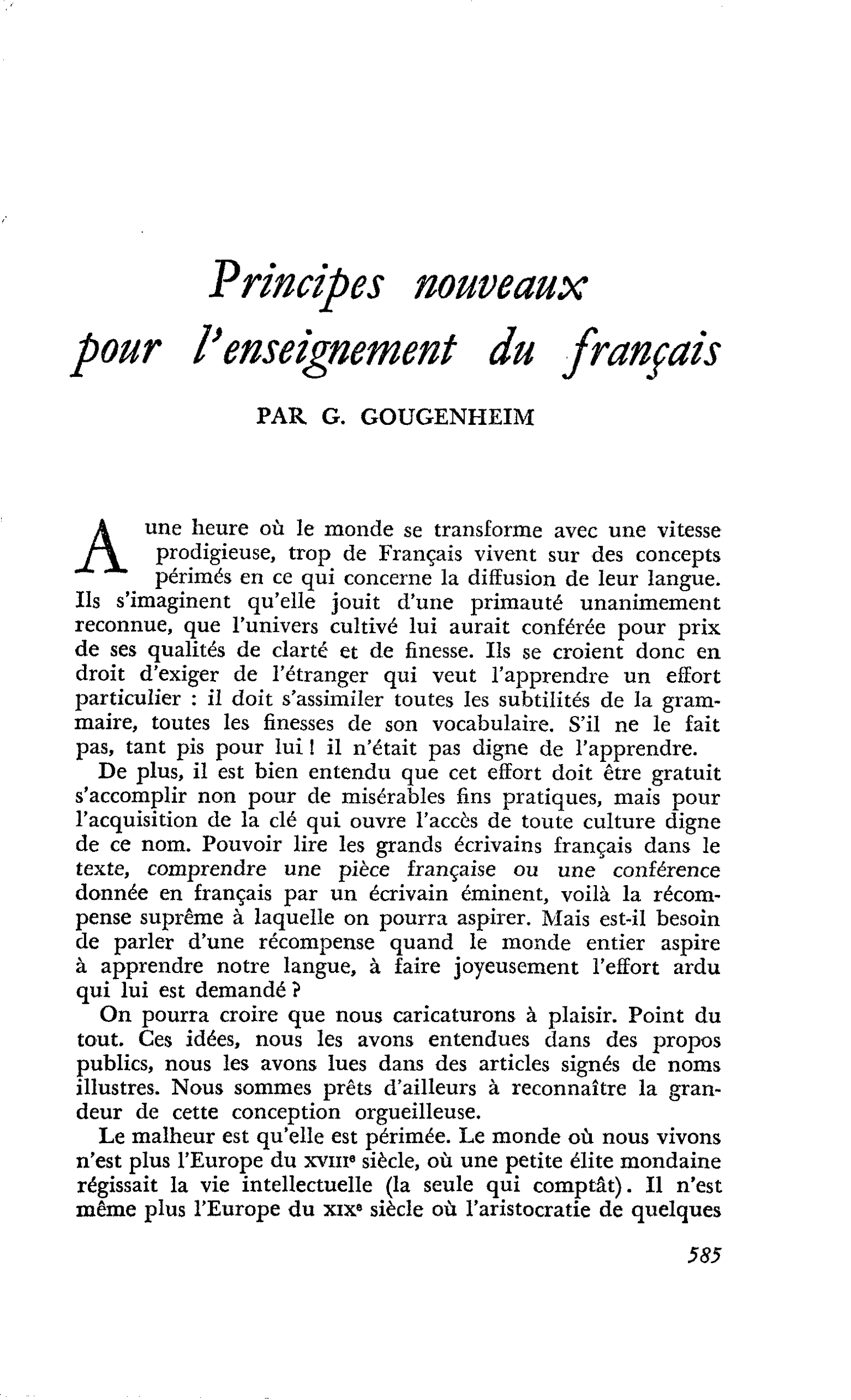 Principes nouveaux
pour l'enseignement du français

PAR G. GOUGENHEIM

A une heure où le monde se transforme avec une vitesse prodigieuse, trop de Français vivent sur des concepts périmés en ce qui concerne la diffusion de leur langue. Ils s'imaginent qu'elle jouit d'une primauté unanimement reconnue, que l'univers cultivé lui aurait conférée pour prix de ses qualités de clarté et de finesse. Ils se croient donc en droit d'exiger de l'étranger qui veut l'apprendre un effort particulier : il doit s'assimiler toutes les subtilités de la grammaire, toutes les finesses de son vocabulaire. S'il ne le fait pas, tant pis pour lui ! il n'était pas digne de l'apprendre.

De plus, il est bien entendu que cet effort doit être gratuit s'accomplir non pour de misérables fins pratiques, mais pour l'acquisition de la clé qui ouvre l'accès de toute culture digne de ce nom. Pouvoir lire les grands écrivains français dans le texte, comprendre une pièce française ou une conférence donnée en français par un écrivain éminent, voilà la récompense suprême à laquelle on pourra aspirer. Mais est-il besoin de parler d'une récompense quand le monde entier aspire à apprendre notre langue, à faire joyeusement l'effort ardu qui lui est demandé ?

On pourra croire que nous caricaturons à plaisir. Point du tout. Ces idées, nous les avons entendues dans des propos publics, nous les avons lues dans des articles signés de noms illustres. Nous sommes prêts d'ailleurs à reconnaître la grandeur de cette conception orgueilleuse.

Le malheur est qu'elle est périmée. Le monde où nous vivons n'est plus l'Europe du XVIIIe siècle, où une petite élite mondaine régissait la vie intellectuelle (la seule qui comptât). Il n'est même plus l'Europe du XIXe siècle où l'aristocratie de quelques

585